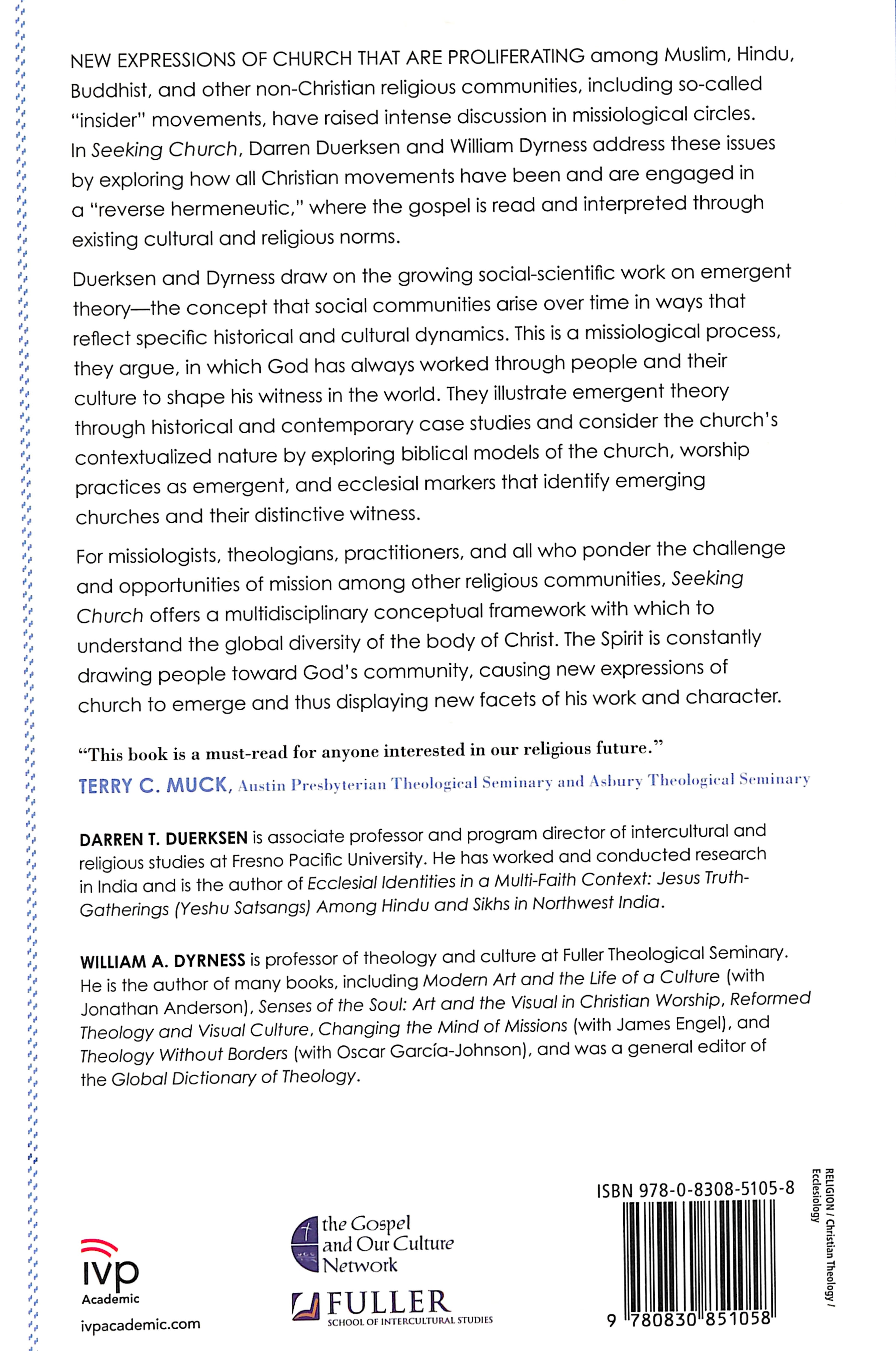 NEW EXPRESSIONS OF CHURCH THAT ARE PROLIFERATING among Muslim, Hindu, Buddhist, and other non-Christian religious communities, including so-called "insider" movements, have raised intense discussion in missiological circles. In Seeking Church, Darren Duerksen and William Dyrness address these issues by exploring how all Christian movements have been and are engaged in a "reverse hermeneutic," where the gospel is read and interpreted through existing cultural and religious norms.

Duerksen and Dyrness draw on the growing social-scientific work on emergent theory—the concept that social communities arise over time in ways that reflect specific historical and cultural dynamics. This is a missiological process, they argue, in which God has always worked through people and their culture to shape his witness in the world. They illustrate emergent theory through historical and contemporary case studies and consider the church's contextualized nature by exploring biblical models of the church, worship practices as emergent, and ecclesial markers that identify emerging churches and their distinctive witness.

For missiologists, theologians, practitioners, and all who ponder the challenge and opportunities of mission among other religious communities, Seeking Church offers a multidisciplinary conceptual framework with which to understand the global diversity of the body of Christ. The Spirit is constantly drawing people toward God's community, causing new expressions of church to emerge and thus displaying new facets of his work and character.

"This book is a must-read for anyone interested in our religious future."
TERRY C. MUCK, Austin Presbyterian Theological Seminary and Asbury Theological Seminary

DARREN T. DUERKSEN is associate professor and program director of intercultural and religious studies at Fresno Pacific University. He has worked and conducted research in India and is the author of Ecclesial Identities in a Multi-Faith Context: Jesus Truth-Gatherings (Yeshu Satsangs) Among Hindu and Sikhs in Northwest India.

WILLIAM A. DYRNESS is professor of theology and culture at Fuller Theological Seminary. He is the author of many books, including Modern Art and the Life of a Culture (with Jonathan Anderson), Senses of the Soul: Art and the Visual in Christian Worship, Reformed Theology and Visual Culture, Changing the Mind of Missions (with James Engel), and Theology Without Borders (with Oscar García-Johnson), and was a general editor of the Global Dictionary of Theology.

ivp
Academic
ivpacademic.com

the Gospel
and Our Culture
Network

FULLER
SCHOOL OF INTERCULTURAL STUDIES

ISBN 978-0-8308-5105-8

9 780830 851058

RELIGION / Christian Theology / Ecclesiology